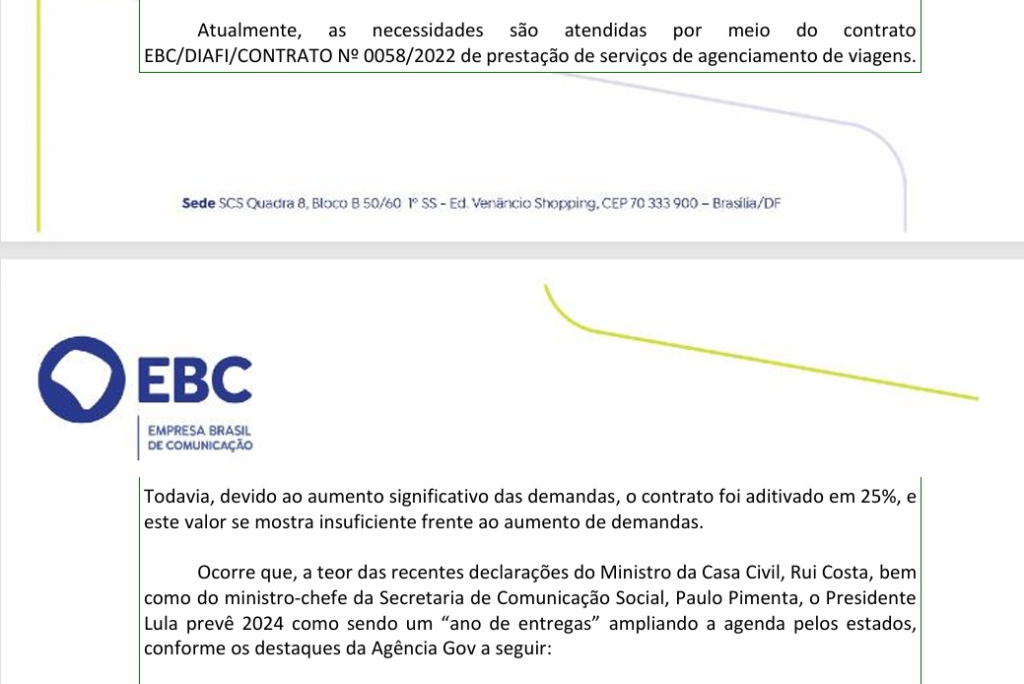 Atualmente, as necessidades são atendidas por meio do contrato EBC/DIAFI/CONTRATO Nº 0058/2022 de prestação de serviços de agenciamento de viagens.

Sede SCS Quadra 8, Bloco B 50/60 1º SS - Ed. Venâncio Shopping, CEP 70 333 900 – Brasília/DF

EBC
EMPRESA BRASIL DE COMUNICAÇÃO

Todavia, devido ao aumento significativo das demandas, o contrato foi aditivado em 25%, e este valor se mostra insuficiente frente ao aumento de demandas.

Ocorre que, a teor das recentes declarações do Ministro da Casa Civil, Rui Costa, bem como do ministro-chefe da Secretaria de Comunicação Social, Paulo Pimenta, o Presidente Lula prevê 2024 como sendo um “ano de entregas” ampliando a agenda pelos estados, conforme os destaques da Agência Gov a seguir: